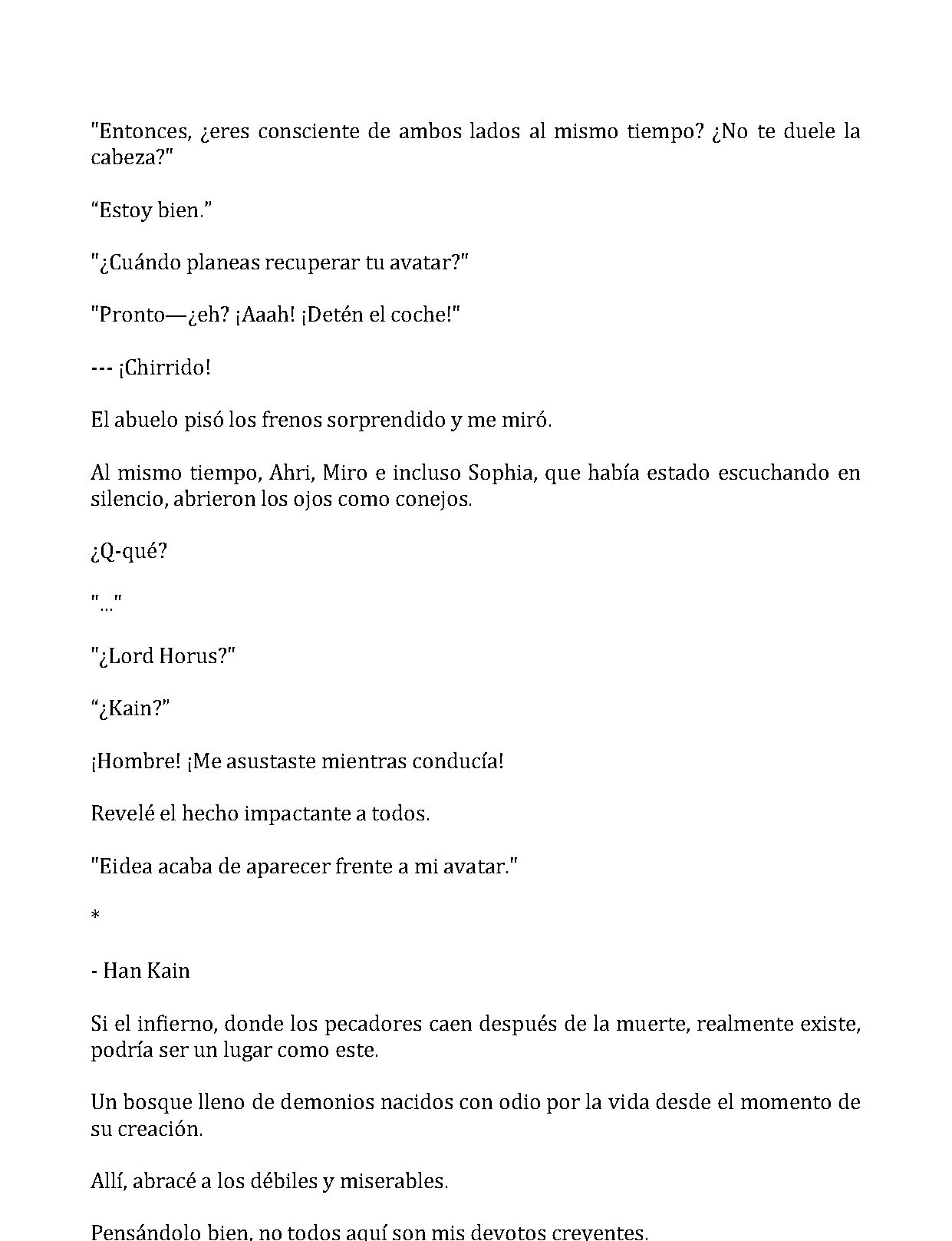 "Entonces, ¿eres consciente de ambos lados al mismo tiempo? ¿No te duele la cabeza?"

"Estoy bien."

"¿Cuándo planeas recuperar tu avatar?"

"Pronto—¿eh? ¡Aaah! ¡Detén el coche!"

--- ¡Chirrido!

El abuelo pisó los frenos sorprendido y me miró.

Al mismo tiempo, Ahri, Miro e incluso Sophia, que había estado escuchando en silencio, abrieron los ojos como conejos.

¿Q-qué?

"..."

"¿Lord Horus?"

"¿Kain?"

¡Hombre! ¡Me asustaste mientras conducía!

Revelé el hecho impactante a todos.

"Eidea acaba de aparecer frente a mi avatar."

*

- Han Kain

Si el infierno, donde los pecadores caen después de la muerte, realmente existe, podría ser un lugar como este.

Un bosque lleno de demonios nacidos con odio por la vida desde el momento de su creación.

Allí, abracé a los débiles y miserables.

Pensándolo bien, no todos aquí son mis devotos creyentes.